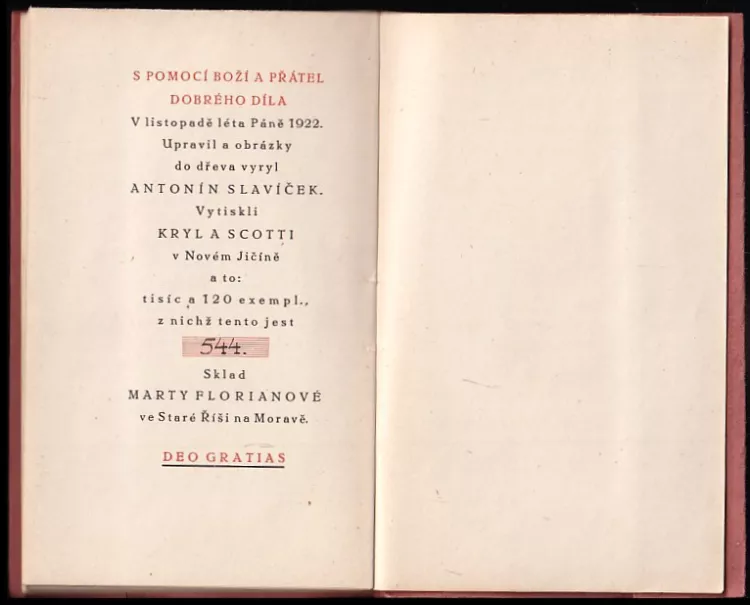 S POMOCÍ BOŽÍ A PŘÁTEL
DOBRÉHO DÍLA
V listopadě léta Páně 1922.
Upravil a obrázky
do dřeva vyryl
ANTONÍN SLAVÍČEK.
Vytiskli
KRYL A SCOTTI
v Novém Jičíně
a to:
tisíc a 120 exempl.,
z nichž tento jest
544.
Sklad
MARTY FLORIANOVÉ
ve Staré Říši na Moravě.

DEO GRATIAS